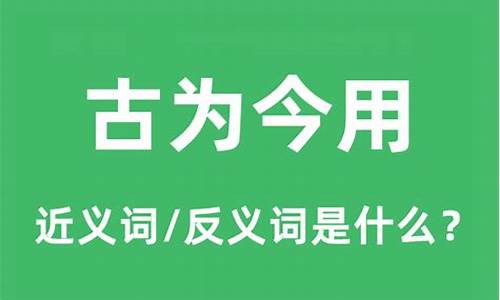 古为今用

近义词/反义词是什么？